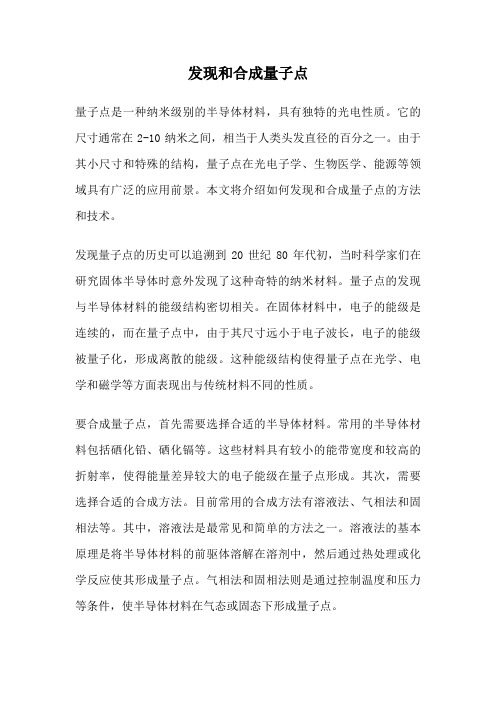 发现和合成量子点

量子点是一种纳米级别的半导体材料，具有独特的光电性质。它的尺寸通常在 2-10 纳米之间，相当于人类头发直径的百分之一。由于其小尺寸和特殊的结构，量子点在光电子学、生物医学、能源等领域具有广泛的应用前景。本文将介绍如何发现和合成量子点的方法和技术。

发现量子点的历史可以追溯到 20 世纪 80 年代初，当时科学家们在研究固体半导体时意外发现了这种奇特的纳米材料。量子点的发现与半导体材料的能级结构密切相关。在固体材料中，电子的能级是连续的，而在量子点中，由于其尺寸远小于电子波长，电子的能级被量子化，形成离散的能级。这种能级结构使得量子点在光学、电学和磁学等方面表现出与传统材料不同的性质。

要合成量子点，首先需要选择合适的半导体材料。常用的半导体材料包括硒化铅、硒化镉等。这些材料具有较小的能带宽度和较高的折射率，使得能量差异较大的电子能级在量子点形成。其次，需要选择合适的合成方法。目前常用的合成方法有溶液法、气相法和固相法等。其中，溶液法是最常见和简单的方法之一。溶液法的基本原理是将半导体材料的前驱体溶解在溶剂中，然后通过热处理或化学反应使其形成量子点。气相法和固相法则是通过控制温度和压力等条件，使半导体材料在气态或固态下形成量子点。